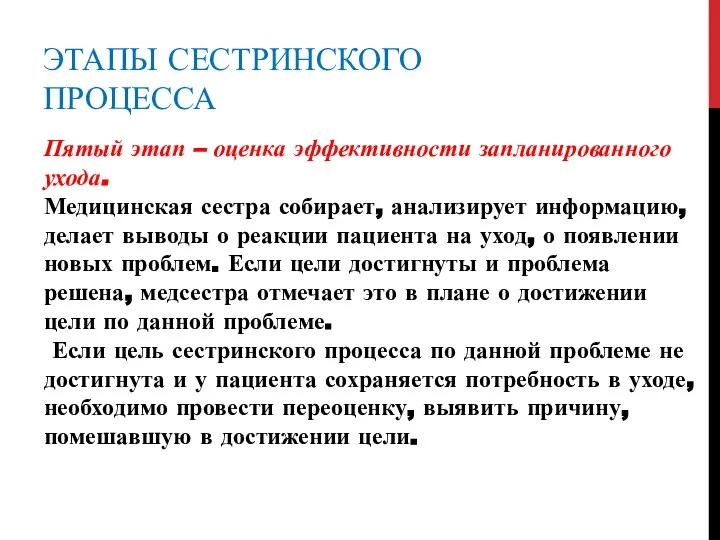 ЭТАПЫ СЕСТРИНСКОГО ПРОЦЕССА

Пятый этап – оценка эффективности запланированного ухода.
Медицинская сестра собирает, анализирует информацию, делает выводы о реакции пациента на уход, о появлении новых проблем. Если цели достигнуты и проблема решена, медсестра отмечает это в плане о достижении цели по данной проблеме.
Если цель сестринского процесса по данной проблеме не достигнута и у пациента сохраняется потребность в уходе, необходимо провести переоценку, выявить причину, помешавшую в достижении цели.